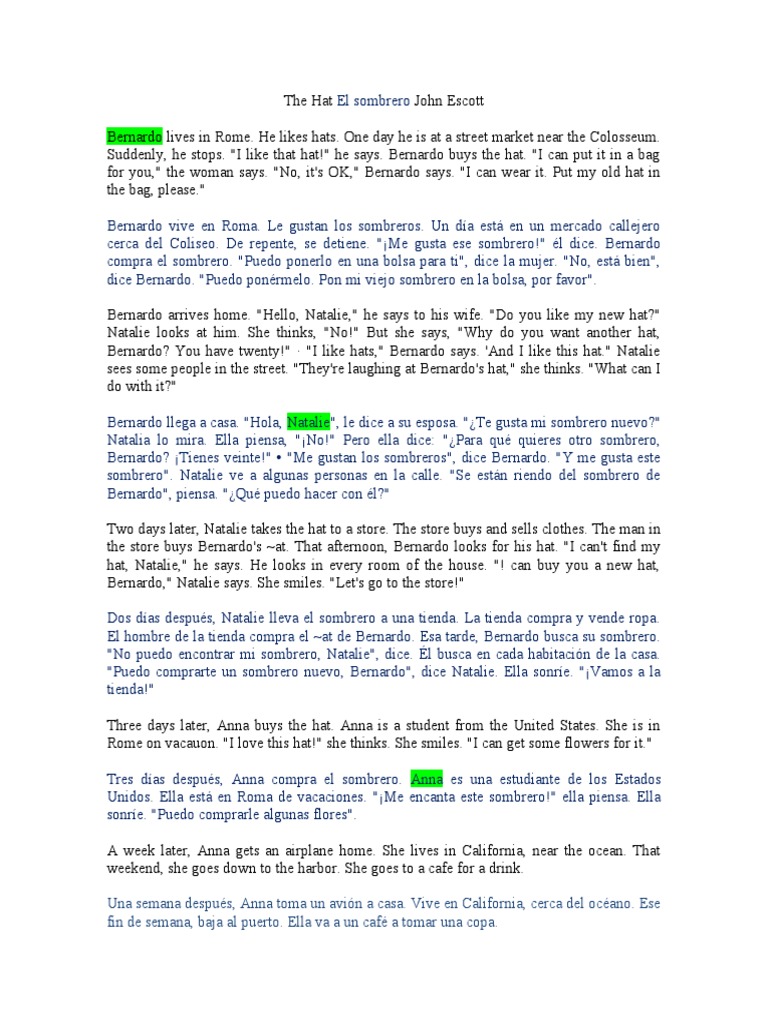 The Hat El sombrero John Escott

Bernardo lives in Rome. He likes hats. One day he is at a street market near the Colosseum. Suddenly, he stops. "I like that hat!" he says. Bernardo buys the hat. "I can put it in a bag for you," the woman says. "No, it's OK," Bernardo says. "I can wear it. Put my old hat in the bag, please."

Bernardo vive en Roma. Le gustan los sombreros. Un día está en un mercado callejero cerca del Coliseo. De repente, se detiene. "¡Me gusta ese sombrero!" él dice. Bernardo compra el sombrero. "Puedo ponerlo en una bolsa para ti", dice la mujer. "No, está bien", dice Bernardo. "Puedo ponérmelo. Pon mi viejo sombrero en la bolsa, por favor".

Bernardo arrives home. "Hello, Natalie," he says to his wife. "Do you like my new hat?" Natalie looks at him. She thinks, "No!" But she says, "Why do you want another hat, Bernardo? You have twenty!" · "I like hats," Bernardo says. 'And I like this hat." Natalie sees some people in the street. "They're laughing at Bernardo's hat," she thinks. "What can I do with it?"

Bernardo llega a casa. "Hola, Natalie", le dice a su esposa. "¿Te gusta mi sombrero nuevo?" Natalia lo mira. Ella piensa, "¡No!" Pero ella dice: "¿Para qué quieres otro sombrero, Bernardo? ¡Tienes veinte!" • "Me gustan los sombreros", dice Bernardo. "Y me gusta este sombrero". Natalie ve a algunas personas en la calle. "Se están riendo del sombrero de Bernardo", piensa. "¿Qué puedo hacer con él?"

Two days later, Natalie takes the hat to a store. The store buys and sells clothes. The man in the store buys Bernardo's ~at. That afternoon, Bernardo looks for his hat. "I can't find my hat, Natalie," he says. He looks in every room of the house. "! can buy you a new hat, Bernardo," Natalie says. She smiles. "Let's go to the store!"

Dos días después, Natalie lleva el sombrero a una tienda. La tienda compra y vende ropa. El hombre de la tienda compra el ~at de Bernardo. Esa tarde, Bernardo busca su sombrero. "No puedo encontrar mi sombrero, Natalie", dice. Él busca en cada habitación de la casa. "Puedo comprarte un sombrero nuevo, Bernardo", dice Natalie. Ella sonríe. "¡Vamos a la tienda!"

Three days later, Anna buys the hat. Anna is a student from the United States. She is in Rome on vacauon. "I love this hat!" she thinks. She smiles. "I can get some flowers for it."

Tres días después, Anna compra el sombrero. Anna es una estudiante de los Estados Unidos. Ella está en Roma de vacaciones. "¡Me encanta este sombrero!" ella piensa. Ella sonríe. "Puedo comprarle algunas flores".

A week later, Anna gets an airplane home. She lives in California, near the ocean. That weekend, she goes down to the harbor. She goes to a cafe for a drink.

Una semana después, Anna toma un avión a casa. Vive en California, cerca del océano. Ese fin de semana, baja al puerto. Ella va a un café a tomar una copa.